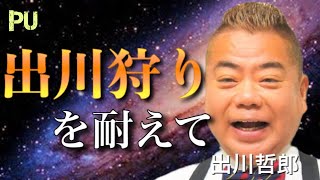 PU

出川狩り

を耐えて

出川哲郎